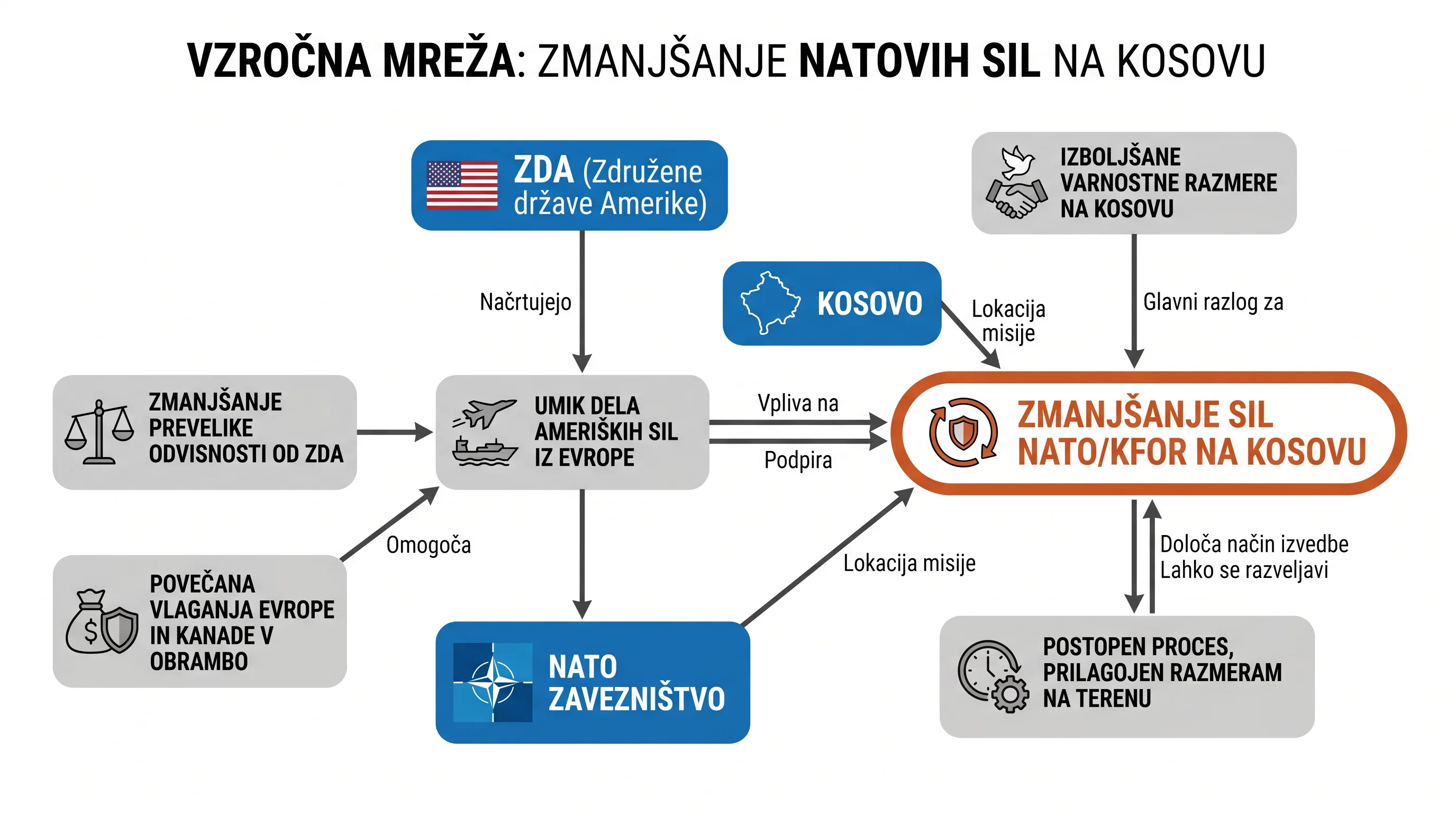 VZROČNA MREŽA: ZMANJŠANJE NATOVIH SIL NA KOSOVU

ZDA (Združene države Amerike)

IZBOLJŠANE VARNOSTNE RAZMERE NA KOSOVU

Načrtujejo

KOSOVO

Lokacija misije

Glavni razlog za

ZMANJŠANJE PREVELIKE ODVISNOSTI OD ZDA

UMIK DELA AMERIŠKIH SIL IZ EVROPE

Vpliva na

Podpira

ZMANJŠANJE SIL NATO/KFOR NA KOSOVU

Omogoča

Lokacija misije

Določa način izvedbe
Lahko se razveljavi

POVEČANA VLAGANJA EVROPE IN KANADE V OBRAMBO

NATO ZAVEZNIŠTVO

POSTOPEN PROCES, PRILAGOJEN RAZMERAM NA TERENU